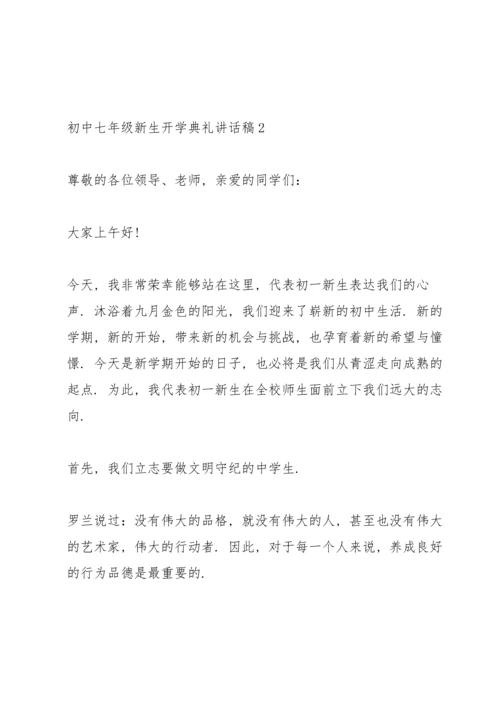 初中七年级新生开学典礼讲话稿2

尊敬的各位领导、老师，亲爱的同学们：

大家上午好!

今天，我非常荣幸能够站在这里，代表初一新生表达我们的心声．沐浴着九月金色的阳光，我们迎来了崭新的初中生活．新的学期，新的开始，带来新的机会与挑战，也孕育着新的希望与憧憬．今天是新学期开始的日子，也必将是我们从青涩走向成熟的起点．为此，我代表初一新生在全校师生面前立下我们远大的志向．

首先，我们立志要做文明守纪的中学生．

罗兰说过：没有伟大的品格，就没有伟大的人，甚至也没有伟大的艺术家，伟大的行动者．因此，对于每一个人来说，养成良好的行为品德是最重要的．